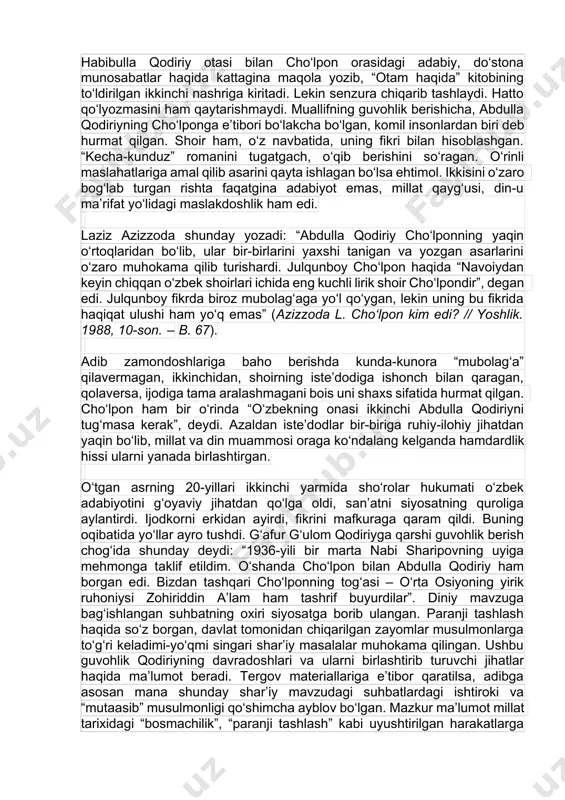 Habibulla Qodiriy otasi bilan Cho'lpon orasidagi adabiy, do'stona munosabatlar haqida kattagina maqola yozib, "Otam haqida" kitobining to'ldirilgan ikkinchi nashriga kiritadi. Lekin senzura chiqarib tashlaydi. Hatto qo'lyozmasini ham qaytarishmaydi. Muallifning guvohlik berishicha, Abdulla Qodiriyning Cho'lponga e'tibori bo'lakcha bo'lgan, komil insonlardan biri deb hurmat qilgan. Shoir ham, o'z navbatida, uning fikri bilan hisoblashgan. "Kecha-kunduz" romanini tugatgach, o'qib berishini so'ragan. O'rinli maslahatlariga amal qilib asarini qayta ishlagan bo'lsa ehtimol. Ikkisini o'zaro bog'lab turgan rishta faqatgina adabiyot emas, millat qayg'usi, din-u ma'rifat yo'lidagi maslakdoshlik ham edi.

Laziz Azizzoda shunday yozadi: "Abdulla Qodiriy Cho'lponning yaqin o'rtoqlaridan bo'lib, ular bir-birlarini yaxshi tanigan va yozgan asarlarini o'zaro muhokama qilib turishardi. Julqunboy Cho'lpon haqida "Navoiydan keyin chiqqan o'zbek shoirlari ichida eng kuchli lirik shoir Cho'lpondir", degan edi. Julqunboy fikrda biroz mubolag'aga yo'l qo'ygan, lekin uning bu fikrida haqiqat ulushi ham yo'q emas" (Azizzoda L. Cho'lpon kim edi? // Yoshlik. 1988, 10-son. – B. 67).

Adib zamondoshlariga baho berishda kunda-kunora "mubolag'a" qilavermagan, ikkinchidan, shoirning iste'dodiga ishonch bilan qaragan, qolaversa, ijodiga tama aralashmagani bois uni shaxs sifatida hurmat qilgan. Cho'lpon ham bir o'rinda "O'zbekning onasi ikkinchi Abdulla Qodiriyni tug'masa kerak", deydi. Azaldan iste'dodlar bir-biriga ruhiy-ilohiy jihatdan yaqin bo'lib, millat va din muammosi oraga ko'ndalang kelganda hamdardlik hissi ularni yanada birlashtirgan.

O'tgan asrning 20-yillari ikkinchi yarmida sho'rolar hukumati o'zbek adabiyotini g'oyaviy jihatdan qo'lga oldi, san'atni siyosatning quroliga aylantirdi. Ijodkorni erkidan ayirdi, fikrini mafkuraga qaram qildi. Buning oqibatida yo'llar ayro tushdi. G'afur G'ulom Qodiriyga qarshi guvohlik berish chog'ida shunday deydi: "1936-yili bir marta Nabi Sharipovning uyiga mehmonga taklif etildim. O'shanda Cho'lpon bilan Abdulla Qodiriy ham borgan edi. Bizdan tashqari Cho'lponning tog'asi – O'rta Osiyoning yirik ruhoniysi Zohiriddin A'lam ham tashrif buyurdilar". Diniy mavzuga bag'ishlangan suhbatning oxiri siyosatga borib ulangan. Paranji tashlash haqida so'z borgan, davlat tomonidan chiqarilgan zayomlar musulmonlarga to'g'ri keladimi-yo'qmi singari shar'iy masalalar muhokama qilingan. Ushbu guvohlik Qodiriyning davradoshlari va ularni birlashtirib turuvchi jihatlar haqida ma'lumot beradi. Tergov materiallariga e'tibor qaratilsa, adibga asosan mana shunday shar'iy mavzudagi suhbatlardagi ishtiroki va "mutaasib" musulmonligi qo'shimcha ayblov bo'lgan. Mazkur ma'lumot millat tarixidagi "bosmachilik", "paranji tashlash" kabi uyushtirilgan harakatlarga